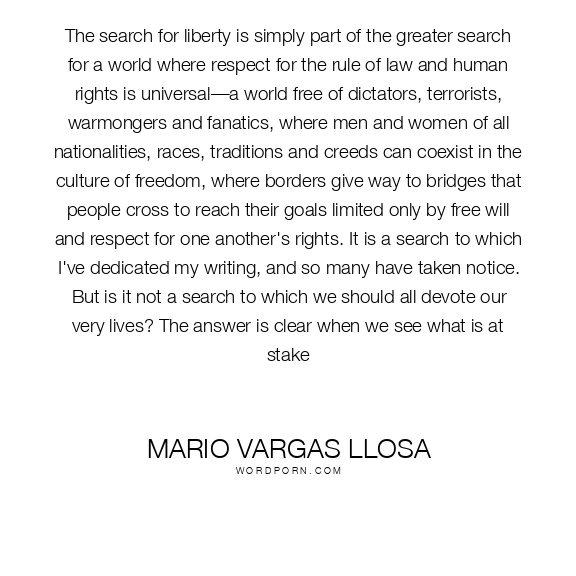 The search for liberty is simply part of the greater search for a world where respect for the rule of law and human rights is universal—a world free of dictators, terrorists, warmongers and fanatics, where men and women of all nationalities, races, traditions and creeds can coexist in the culture of freedom, where borders give way to bridges that people cross to reach their goals limited only by free will and respect for one another's rights. It is a search to which I've dedicated my writing, and so many have taken notice. But is it not a search to which we should all devote our very lives? The answer is clear when we see what is at stake

MARIO VARGAS LLOSA
WORDPORN.COM